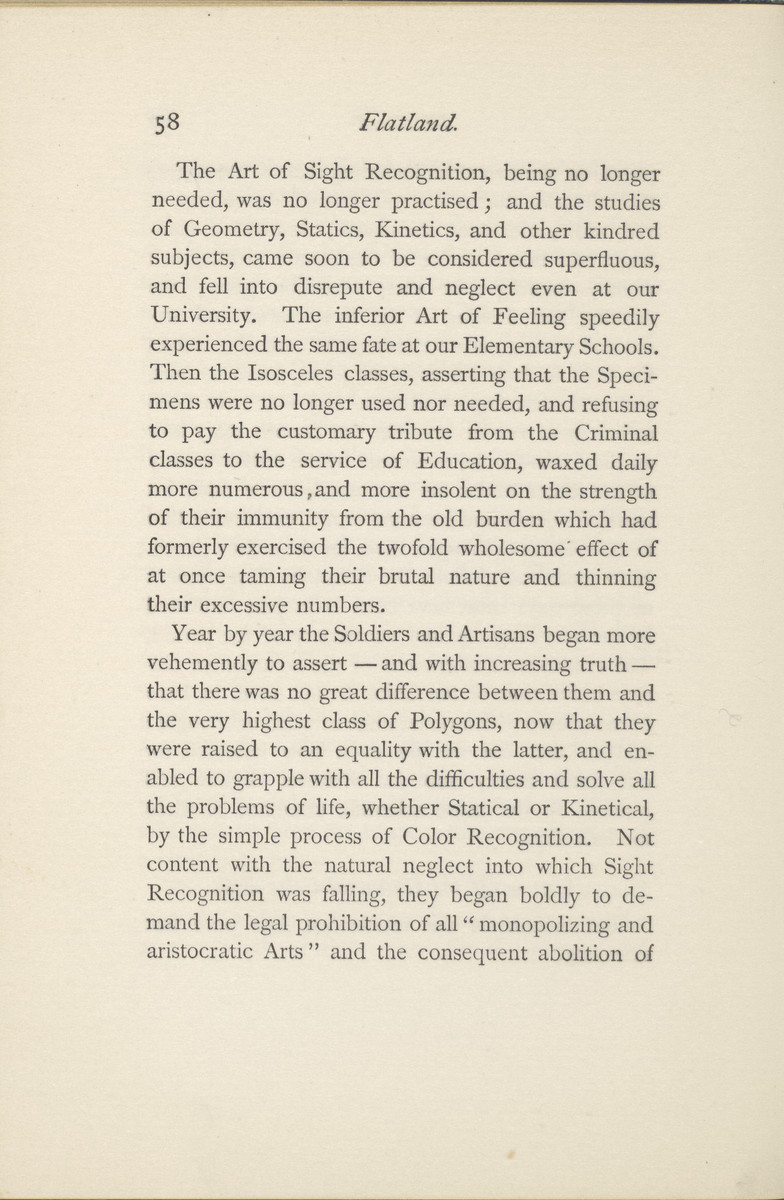 58 Flatland.

The Art of Sight Recognition, being no longer needed, was no longer practised; and the studies of Geometry, Statics, Kinetics, and other kindred subjects, came soon to be considered superfluous, and fell into disrepute and neglect even at our University. The inferior Art of Feeling speedily experienced the same fate at our Elementary Schools. Then the Isosceles classes, asserting that the Specimens were no longer used nor needed, and refusing to pay the customary tribute from the Criminal classes to the service of Education, waxed daily more numerous, and more insolent on the strength of their immunity from the old burden which had formerly exercised the twofold wholesome effect of at once taming their brutal nature and thinning their excessive numbers.

Year by year the Soldiers and Artisans began more vehemently to assert — and with increasing truth — that there was no great difference between them and the very highest class of Polygons, now that they were raised to an equality with the latter, and enabled to grapple with all the difficulties and solve all the problems of life, whether Statical or Kinetical, by the simple process of Color Recognition. Not content with the natural neglect into which Sight Recognition was falling, they began boldly to demand the legal prohibition of all "monopolizing and aristocratic Arts" and the consequent abolition of